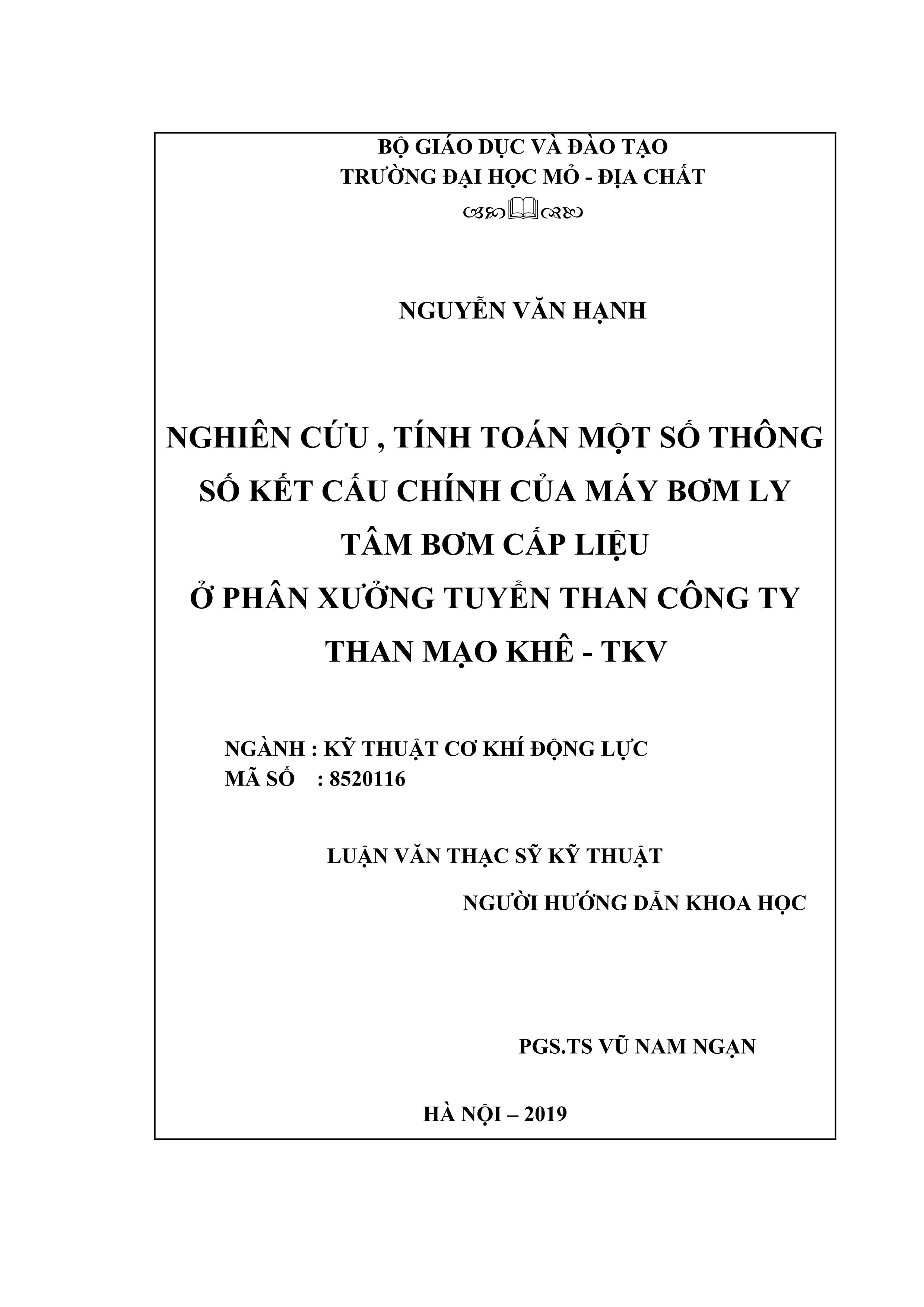 BỘ GIÁO DỤC VÀ ĐÀO TẠO
TRƯỜNG ĐẠI HỌC MỎ - ĐỊA CHẤT

NGUYỄN VĂN HẠNH

NGHIÊN CỨU , TÍNH TOÁN MỘT SỐ THÔNG SỐ KẾT CẤU CHÍNH CỦA MÁY BƠM LY TÂM BƠM CẤP LIỆU
Ở PHÂN XƯỞNG TUYỂN THAN CÔNG TY THAN MẠO KHÊ - TKV

NGÀNH : KỸ THUẬT CƠ KHÍ ĐỘNG LỰC
MÃ SỐ : 8520116

LUẬN VĂN THẠC SỸ KỸ THUẬT

NGƯỜI HƯỚNG DẪN KHOA HỌC

PGS.TS VŨ NAM NGẠN

HÀ NỘI – 2019